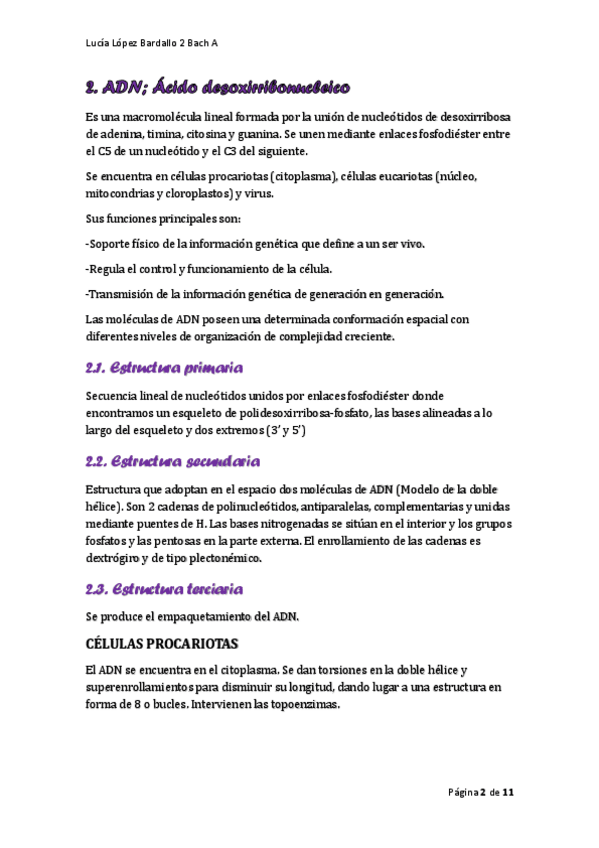 Lucía López Bardallo 2 Bach A

2. ADN; Ácido desoxirribonucleico

Es una macromolécula lineal formada por la unión de nucleótidos de desoxirribosa de adenina, timina, citosina y guanina. Se unen mediante enlaces fosfodiéster entre el C5 de un nucleótido y el C3 del siguiente.

Se encuentra en células procariotas (citoplasma), células eucariotas (núcleo, mitocondrias y cloroplastos) y virus.

Sus funciones principales son:

-Soporte físico de la información genética que define a un ser vivo.

-Regula el control y funcionamiento de la célula.

-Transmisión de la información genética de generación en generación.

Las moléculas de ADN poseen una determinada conformación espacial con diferentes niveles de organización de complejidad creciente.

2.1. Estructura primaria

Secuencia lineal de nucleótidos unidos por enlaces fosfodiéster donde encontramos un esqueleto de polidesoxirribosa-fosfato, las bases alineadas a lo largo del esqueleto y dos extremos (3' y 5')

2.2. Estructura secundaria

Estructura que adoptan en el espacio dos moléculas de ADN (Modelo de la doble hélice). Son 2 cadenas de polinucleótidos, antiparalelas, complementarias y unidas mediante puentes de H. Las bases nitrogenadas se sitúan en el interior y los grupos fosfatos y las pentosas en la parte externa. El enrollamiento de las cadenas es dextrógiro y de tipo plectonémico.

2.3. Estructura terciaria

Se produce el empaquetamiento del ADN.

CÉLULAS PROCARIOTAS

El ADN se encuentra en el citoplasma. Se dan torsiones en la doble hélice y superenrollamientos para disminuir su longitud, dando lugar a una estructura en forma de 8 o bucles. Intervienen las topoenzimas.

Página 2 de 11